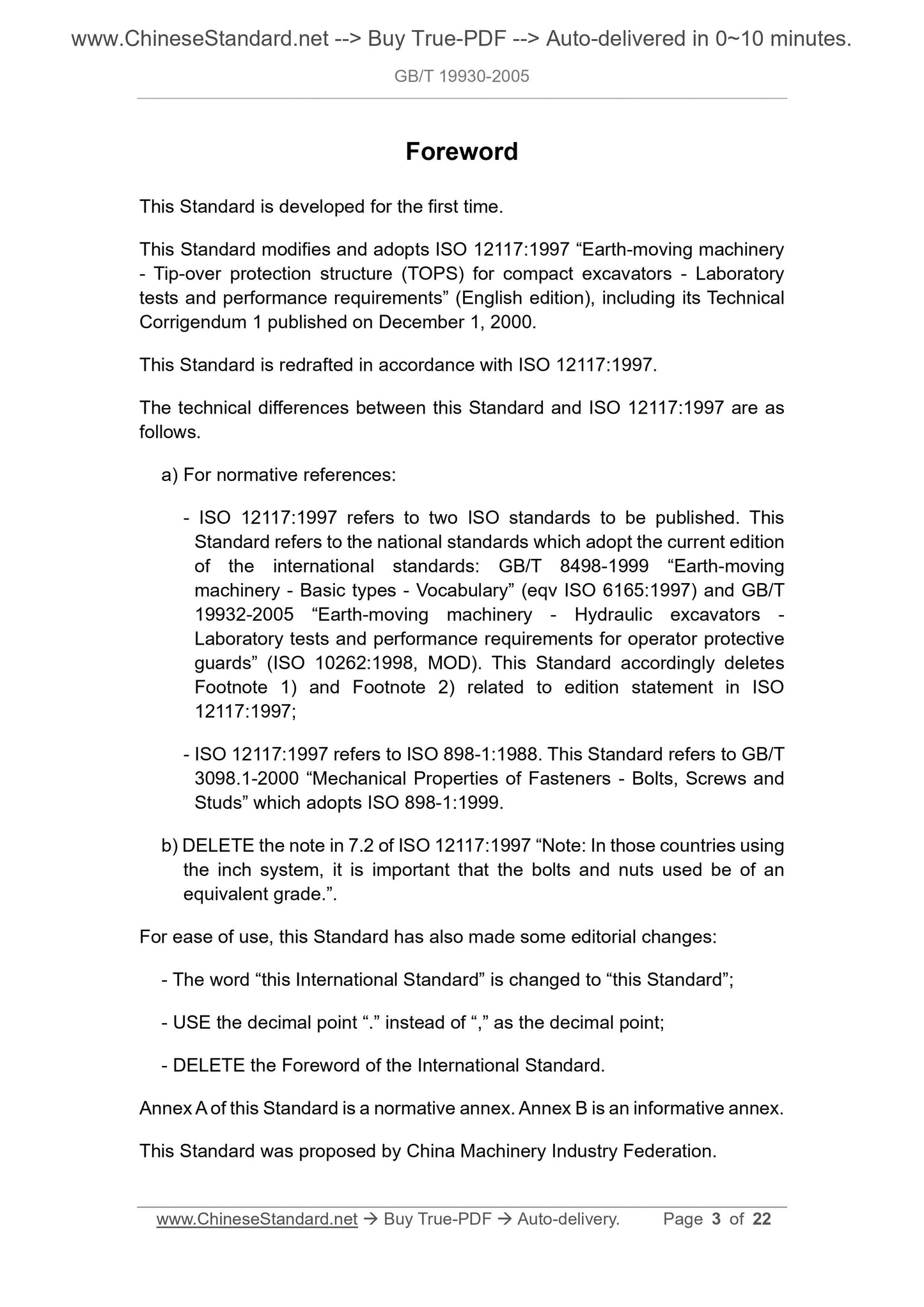 www.ChineseStandard.net --> Buy True-PDF --> Auto-delivered in 0~10 minutes.

GB/T 19930-2005

Foreword

This Standard is developed for the first time.

This Standard modifies and adopts ISO 12117:1997 “Earth-moving machinery - Tip-over protection structure (TOPS) for compact excavators - Laboratory tests and performance requirements” (English edition), including its Technical Corrigendum 1 published on December 1, 2000.

This Standard is redrafted in accordance with ISO 12117:1997.

The technical differences between this Standard and ISO 12117:1997 are as follows.

a) For normative references:

- ISO 12117:1997 refers to two ISO standards to be published. This Standard refers to the national standards which adopt the current edition of the international standards: GB/T 8498-1999 “Earth-moving machinery - Basic types - Vocabulary” (eqv ISO 6165:1997) and GB/T 19932-2005 “Earth-moving machinery - Hydraulic excavators - Laboratory tests and performance requirements for operator protective guards” (ISO 10262:1998, MOD). This Standard accordingly deletes Footnote 1) and Footnote 2) related to edition statement in ISO 12117:1997;

- ISO 12117:1997 refers to ISO 898-1:1988. This Standard refers to GB/T 3098.1-2000 “Mechanical Properties of Fasteners - Bolts, Screws and Studs” which adopts ISO 898-1:1999.

b) DELETE the note in 7.2 of ISO 12117:1997 “Note: In those countries using the inch system, it is important that the bolts and nuts used be of an equivalent grade.”.

For ease of use, this Standard has also made some editorial changes:

- The word “this International Standard” is changed to “this Standard”;

- USE the decimal point “.” instead of “,” as the decimal point;

- DELETE the Foreword of the International Standard.

Annex A of this Standard is a normative annex. Annex B is an informative annex.

This Standard was proposed by China Machinery Industry Federation.

www.ChineseStandard.net → Buy True-PDF → Auto-delivery. Page 3 of 22